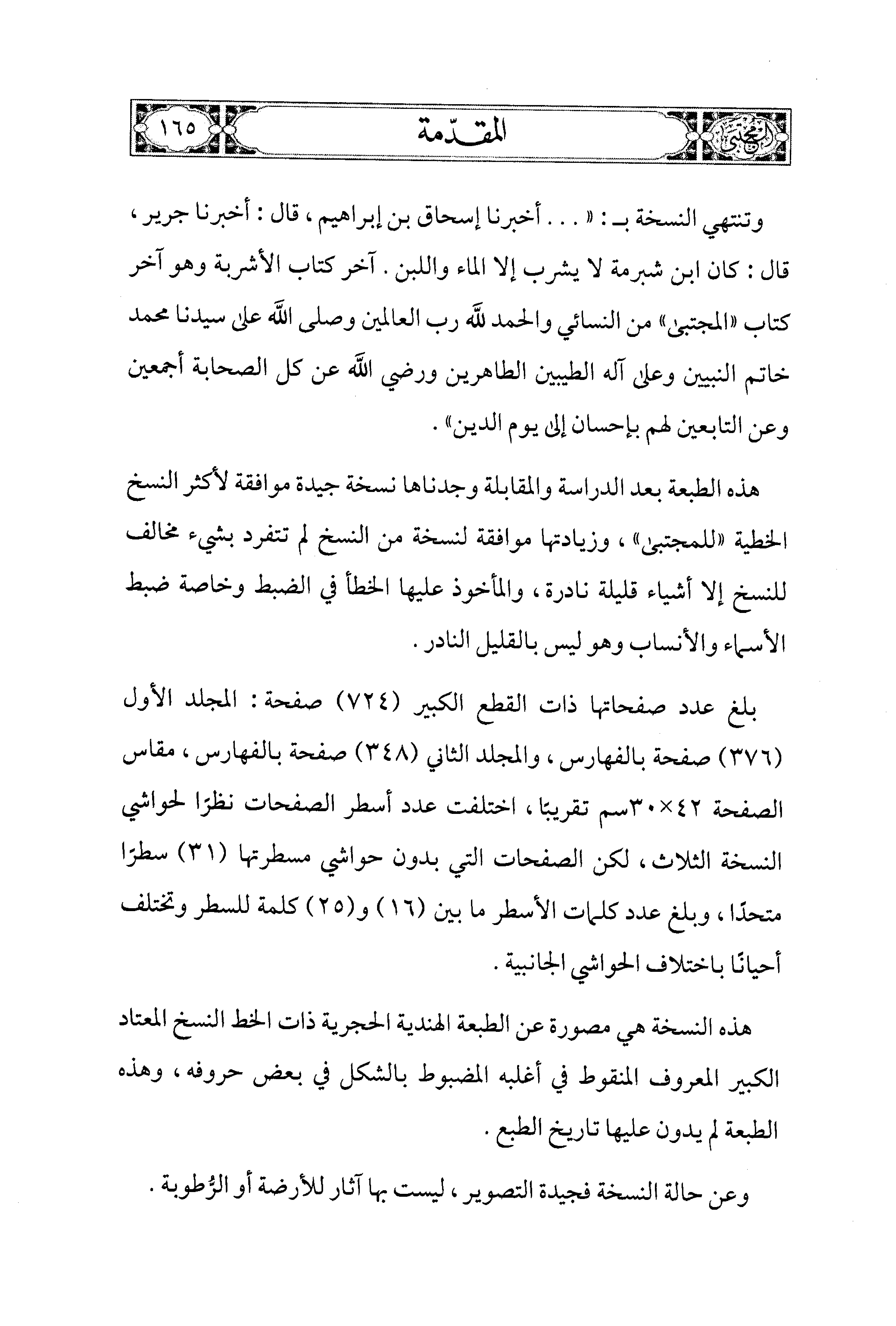 المجتبى المقدّمة ١٦٥

وتنتهي النسخة بـ : « . . . أخبرنا إسحاق بن إبراهيم ، قال : أخبرنا جرير ، قال : كان ابن شبرمة لا يشرب إلا الماء واللبن . آخر كتاب الأشربة وهو آخر كتاب «المجتبى» من النسائي والحمد لله رب العالمين وصلى الله على سيدنا محمد خاتم النبيين وعلى آله الطيبين الطاهرين ورضي الله عن كل الصحابة أجمعين وعن التابعين لهم بإحسان إلى يوم الدين» .

هذه الطبعة بعد الدراسة والمقابلة وجدناها نسخة جيدة موافقة لأكثر النسخ الخطية «للمجتبى» ، وزيادتها موافقة لنسخة من النسخ لم تتفرد بشيء مخالف للنسخ إلا أشياء قليلة نادرة ، والمأخوذ عليها الخطأ في الضبط وخاصة ضبط الأسماء والأنساب وهو ليس بالقليل النادر .

بلغ عدد صفحاتها ذات القطع الكبير (٧٢٤) صفحة : المجلد الأول (٣٧٦) صفحة بالفهارس ، والمجلد الثاني (٣٤٨) صفحة بالفهارس ، مقاس الصفحة ٤٢×٣٠سم تقريبًا ، اختلفت عدد أسطر الصفحات نظرًا لحواشي النسخة الثلاث ، لكن الصفحات التي بدون حواشي مسطرتها (٣١) سطرًا متحدًا ، وبلغ عدد كلمات الأسطر ما بين (١٦) و(٢٥) كلمة للسطر وتختلف أحيانًا باختلاف الحواشي الجانبية .

هذه النسخة هي مصورة عن الطبعة الهندية الحجرية ذات الخط النسخ المعتاد الكبير المعروف المنقوط في أغلبه المضبوط بالشكل في بعض حروفه ، وهذه الطبعة لم يدون عليها تاريخ الطبع .

وعن حالة النسخة فجيدة التصوير ، ليست بها آثار للأرضة أو الرُّطوبة .